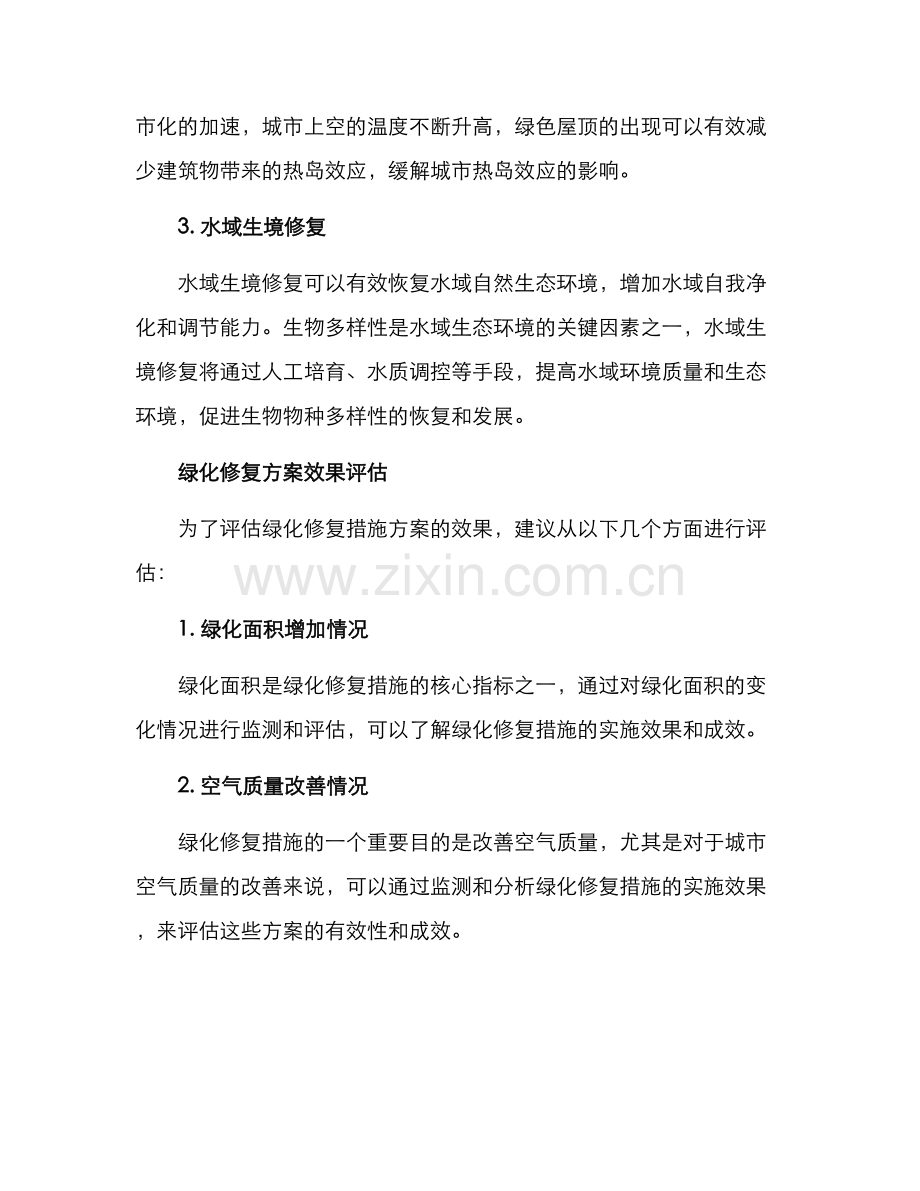 市化的加速，城市上空的温度不断升高，绿色屋顶的出现可以有效减少建筑物带来的热岛效应，缓解城市热岛效应的影响。

3. 水域生境修复

水域生境修复可以有效恢复水域自然生态环境，增加水域自我净化和调节能力。生物多样性是水域生态环境的关键因素之一，水域生境修复将通过人工培育、水质调控等手段，提高水域环境质量和生态环境，促进生物物种多样性的恢复和发展。

绿化修复方案效果评估

为了评估绿化修复措施方案的效果，建议从以下几个方面进行评估:

www.zixin.com.cn

1. 绿化面积增加情况

绿化面积是绿化修复措施的核心指标之一，通过对绿化面积的变化情况进行监测和评估，可以了解绿化修复措施的实施效果和成效。

2. 空气质量改善情况

绿化修复措施的一个重要目的是改善空气质量，尤其是对于城市空气质量的改善来说，可以通过监测和分析绿化修复措施的实施效果，来评估这些方案的有效性和成效。